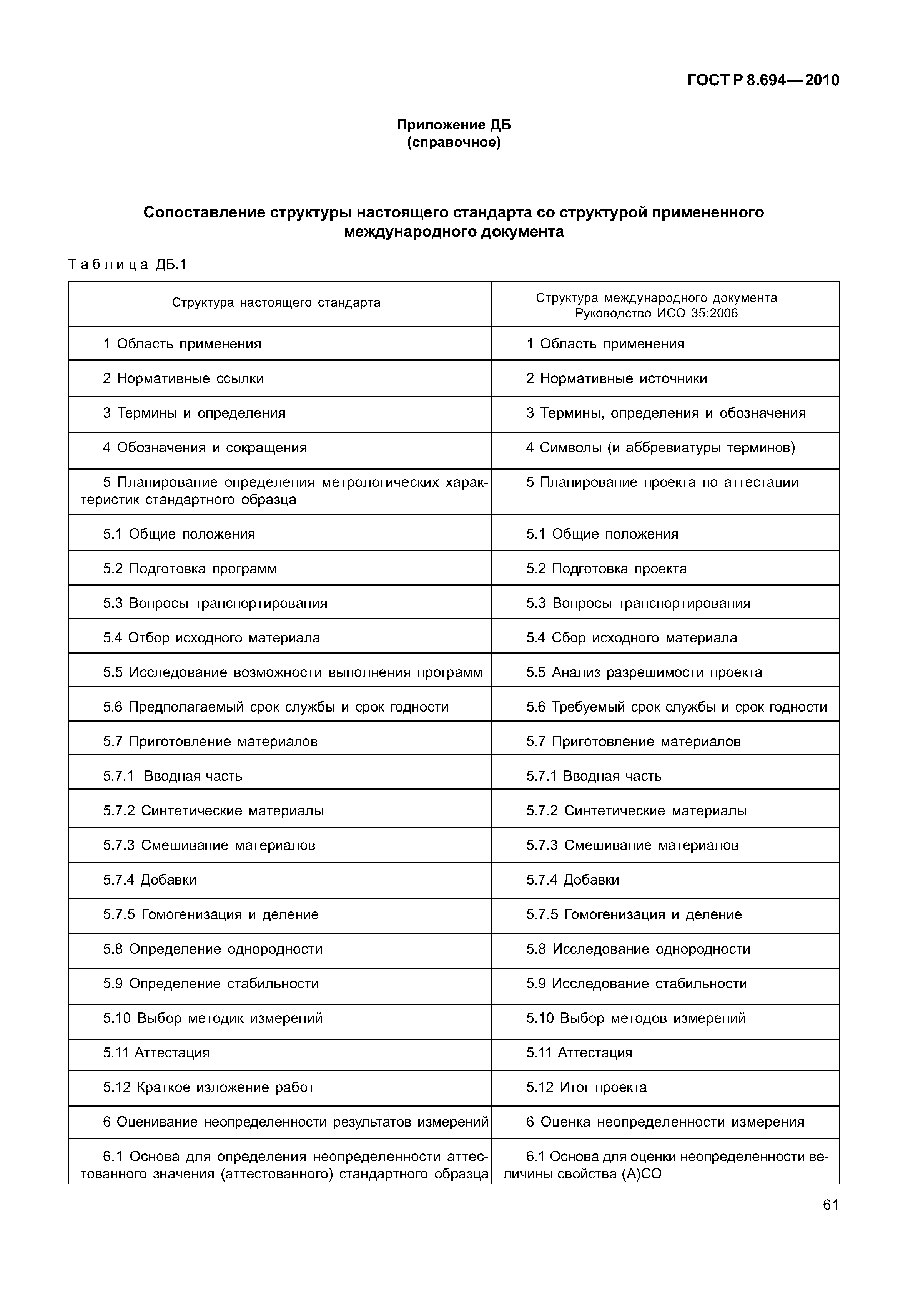 ГОСТ Р 8.694—2010

Приложение ДБ
(справочное)

Сопоставление структуры настоящего стандарта со структурой примененного международного документа

Таблица ДБ.1

| Структура настоящего стандарта | Структура международного документа Руководство ИСО 35:2006 |
|---|---|
| 1 Область применения | 1 Область применения |
| 2 Нормативные ссылки | 2 Нормативные источники |
| 3 Термины и определения | 3 Термины, определения и обозначения |
| 4 Обозначения и сокращения | 4 Символы (и аббревиатуры терминов) |
| 5 Планирование определения метрологических характеристик стандартного образца | 5 Планирование проекта по аттестации |
| 5.1 Общие положения | 5.1 Общие положения |
| 5.2 Подготовка программ | 5.2 Подготовка проекта |
| 5.3 Вопросы транспортирования | 5.3 Вопросы транспортирования |
| 5.4 Отбор исходного материала | 5.4 Сбор исходного материала |
| 5.5 Исследование возможности выполнения программ | 5.5 Анализ разрешимости проекта |
| 5.6 Предполагаемый срок службы и срок годности | 5.6 Требуемый срок службы и срок годности |
| 5.7 Приготовление материалов | 5.7 Приготовление материалов |
| 5.7.1 Вводная часть | 5.7.1 Вводная часть |
| 5.7.2 Синтетические материалы | 5.7.2 Синтетические материалы |
| 5.7.3 Смешивание материалов | 5.7.3 Смешивание материалов |
| 5.7.4 Добавки | 5.7.4 Добавки |
| 5.7.5 Гомогенизация и деление | 5.7.5 Гомогенизация и деление |
| 5.8 Определение однородности | 5.8 Исследование однородности |
| 5.9 Определение стабильности | 5.9 Исследование стабильности |
| 5.10 Выбор методик измерений | 5.10 Выбор методов измерений |
| 5.11 Аттестация | 5.11 Аттестация |
| 5.12 Краткое изложение работ | 5.12 Итог проекта |
| 6 Оценивание неопределенности результатов измерений | 6 Оценка неопределенности измерения |
| 6.1 Основа для определения неопределенности аттестованного значения (аттестованного) стандартного образца | 6.1 Основа для оценки неопределенности величины свойства (А)СО |

61